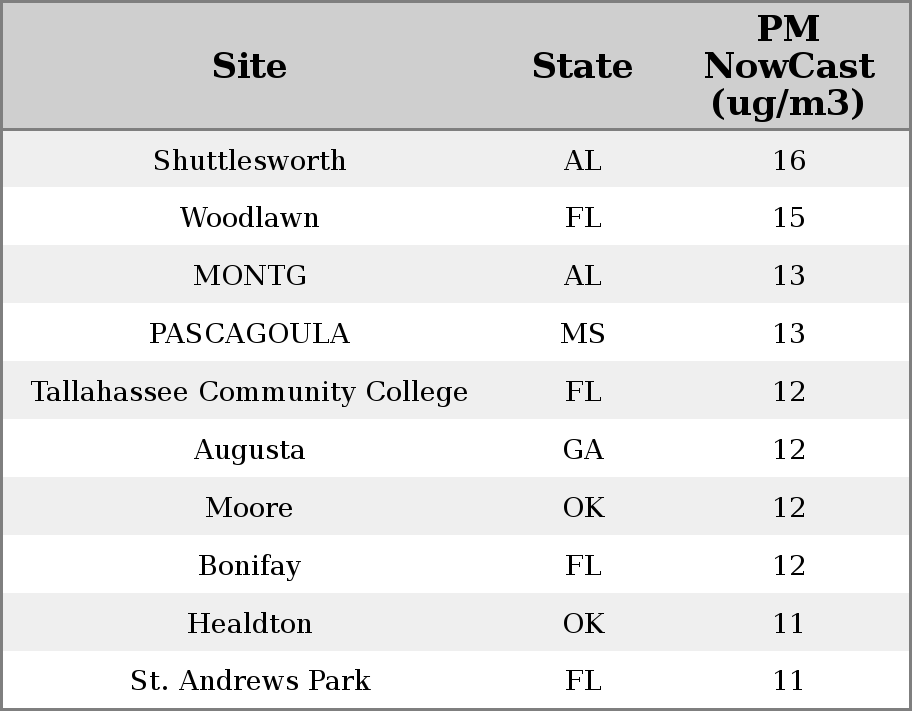 | Site | State | PM NowCast (ug/m3) |
|---|---|---|
| Shuttlesworth | AL | 16 |
| Woodlawn | FL | 15 |
| MONTG | AL | 13 |
| PASCAGOULA | MS | 13 |
| Tallahassee Community College | FL | 12 |
| Augusta | GA | 12 |
| Moore | OK | 12 |
| Bonifay | FL | 12 |
| Healdton | OK | 11 |
| St. Andrews Park | FL | 11 |